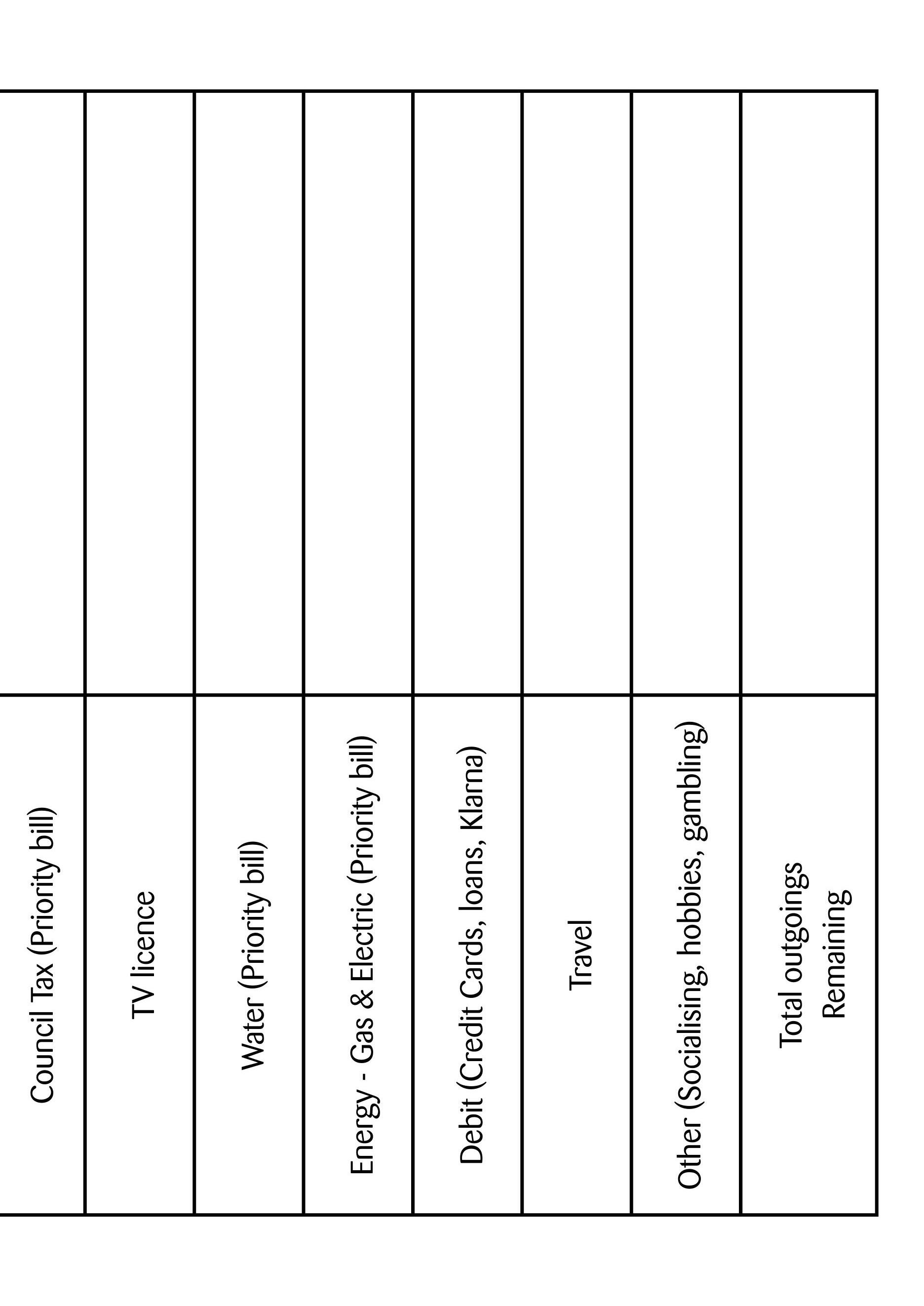 | | |
|---|---|
| Council Tax (Priority bill) | |
| TV licence | |
| Water (Priority bill) | |
| Energy - Gas & Electric (Priority bill) | |
| Debit (Credit Cards, loans, Klarna) | |
| Travel | |
| Other (Socialising, hobbies, gambling) | |
| Total outgoings Remaining | |